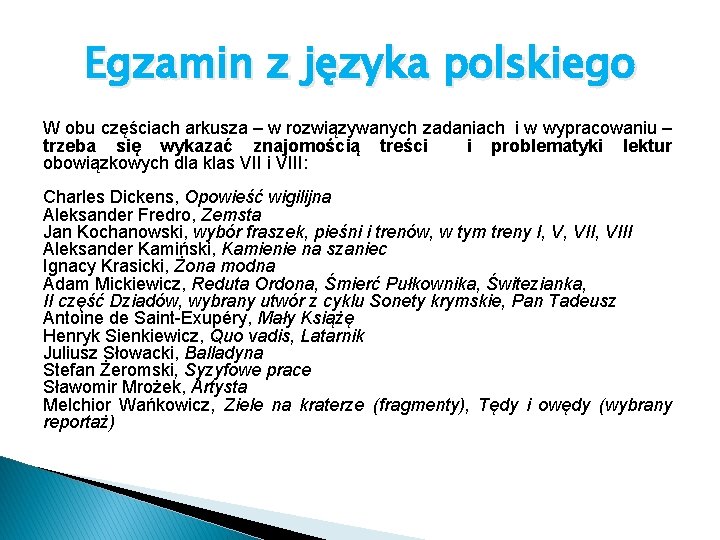 Egzamin z języka polskiego

W obu częściach arkusza – w rozwiązywanych zadaniach i w wypracowaniu – trzeba się wykazać znajomością treści i problematyki lektur obowiązkowych dla klas VII i VIII:

Charles Dickens, Opowieść wigilijna
Aleksander Fredro, Zemsta
Jan Kochanowski, wybór fraszek, pieśni i trenów, w tym treny I, V, VII, VIII
Aleksander Kamiński, Kamienie na szaniec
Ignacy Krasicki, Żona modna
Adam Mickiewicz, Reduta Ordona, Śmierć Pułkownika, Świtezianka, II część Dziadów, wybrany utwór z cyklu Sonety krymskie, Pan Tadeusz
Antoine de Saint-Exupéry, Mały Książę
Henryk Sienkiewicz, Quo vadis, Latarnik
Juliusz Słowacki, Balladyna
Stefan Żeromski, Syzyfowe prace
Sławomir Mrożek, Artysta
Melchior Wańkowicz, Ziele na kraterze (fragmenty), Tędy i owędy (wybrany reportaż)